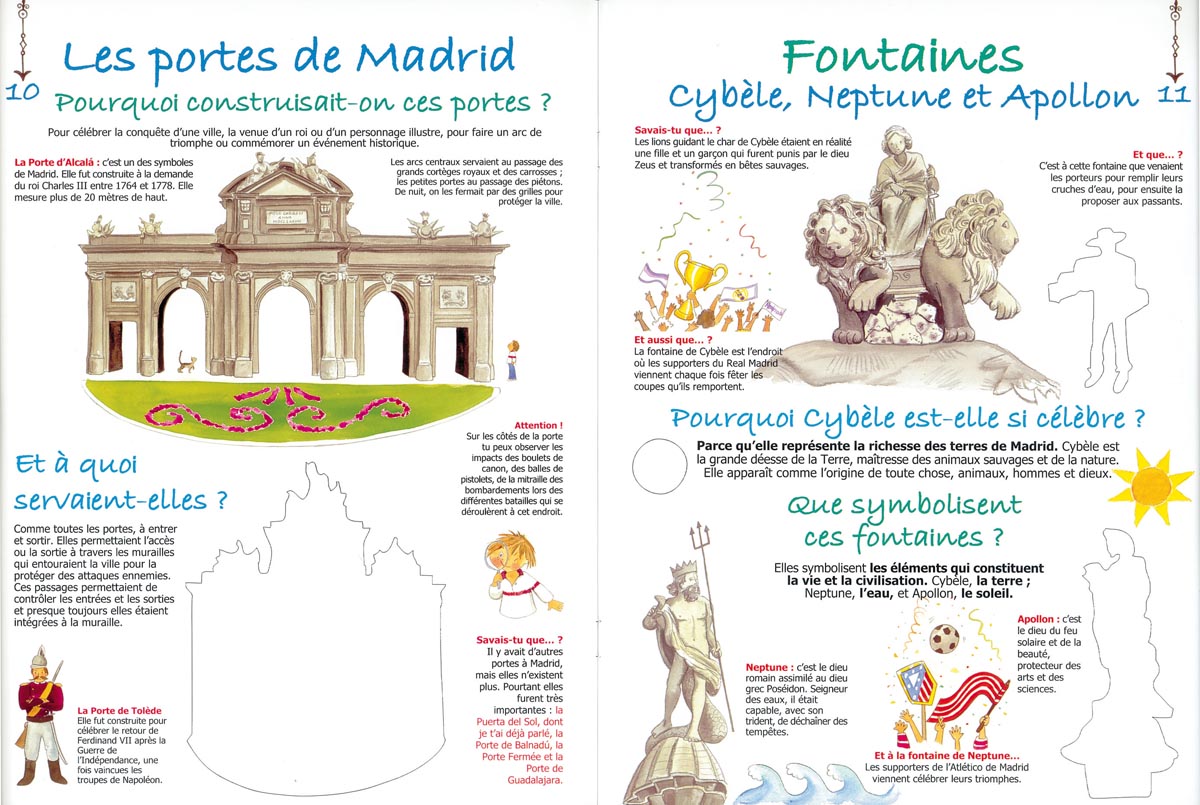 10

Les portes de Madrid

Pourquoi construisait-on ces portes ?

Pour célébrer la conquête d'une ville, la venue d'un roi ou d'un personnage illustre, pour faire un arc de triomphe ou commémorer un événement historique.

La Porte d'Alcalá : c'est un des symboles de Madrid. Elle fut construite à la demande du roi Charles III entre 1764 et 1778. Elle mesure plus de 20 mètres de haut.

Les arcs centraux servaient au passage des grands cortèges royaux et des carrosses ; les petites portes au passage des piétons. De nuit, on les fermait par des grilles pour protéger la ville.

Attention !
Sur les côtés de la porte tu peux observer les impacts des boulets de canon, des balles de pistolets, de la mitraille des bombardements lors des différentes batailles qui se déroulèrent à cet endroit.

Et à quoi servaient-elles ?

Comme toutes les portes, à entrer et sortir. Elles permettaient l'accès ou la sortie à travers les murailles qui entouraient la ville pour la protéger des attaques ennemies. Ces passages permettaient de contrôler les entrées et les sorties et presque toujours elles étaient intégrées à la muraille.

La Porte de Tolède
Elle fut construite pour célébrer le retour de Ferdinand VII après la Guerre de l'Indépendance, une fois vaincues les troupes de Napoléon.

Savais-tu que... ?
Il y avait d'autres portes à Madrid, mais elles n'existent plus. Pourtant elles furent très importantes : la Puerta del Sol, dont je t'ai déjà parlé, la Porte de Balnadú, la Porte Fermée et la Porte de Guadalajara.

Fontaines

Cybèle, Neptune et Apollon 11

Savais-tu que... ?
Les lions guidant le char de Cybèle étaient en réalité une fille et un garçon qui furent punis par le dieu Zeus et transformés en bêtes sauvages.

Et que... ?
C'est à cette fontaine que venaient les porteurs pour remplir leurs cruches d'eau, pour ensuite la proposer aux passants.

Et aussi que... ?
La fontaine de Cybèle est l'endroit où les supporters du Real Madrid viennent chaque fois fêter les coupes qu'ils remportent.

Pourquoi Cybèle est-elle si célèbre ?

Parce qu'elle représente la richesse des terres de Madrid. Cybèle est la grande déesse de la Terre, maîtresse des animaux sauvages et de la nature. Elle apparaît comme l'origine de toute chose, animaux, hommes et dieux.

Que symbolisent ces fontaines ?

Elles symbolisent les éléments qui constituent la vie et la civilisation. Cybèle, la terre ; Neptune, l'eau, et Apollon, le soleil.

Neptune : c'est le dieu romain assimilé au dieu grec Poséidon. Seigneur des eaux, il était capable, avec son trident, de déchaîner des tempêtes.

Apollon : c'est le dieu du feu solaire et de la beauté, protecteur des arts et des sciences.

Et à la fontaine de Neptune...
Les supporters de l'Atlético de Madrid viennent célébrer leurs triomphes.